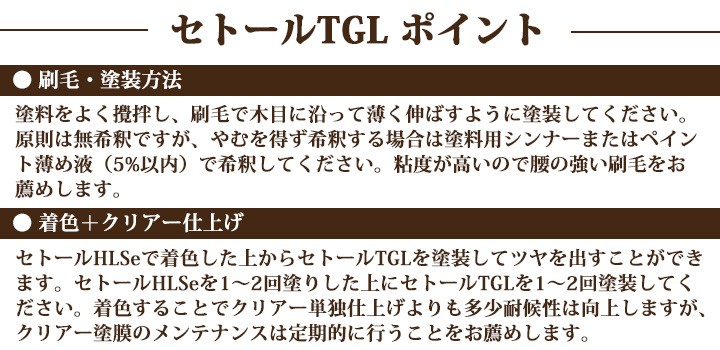 セトールTGL ポイント

● 刷毛・塗装方法

塗料をよく攪拌し、刷毛で木目に沿って薄く伸ばすように塗装してください。原則は無希釈ですが、やむを得ず希釈する場合は塗料用シンナーまたはペイント薄め液（5%以内）で希釈してください。粘度が高いので腰の強い刷毛をお薦めします。

● 着色＋クリアー仕上げ

セトールHLSeで着色した上からセトールTGLを塗装してツヤを出すことができます。セトールHLSeを1～2回塗りした上にセトールTGLを1～2回塗装してください。着色することでクリアー単独仕上げよりも多少耐候性は向上しますが、クリアー塗膜のメンテナンスは定期的に行うことをお薦めします。